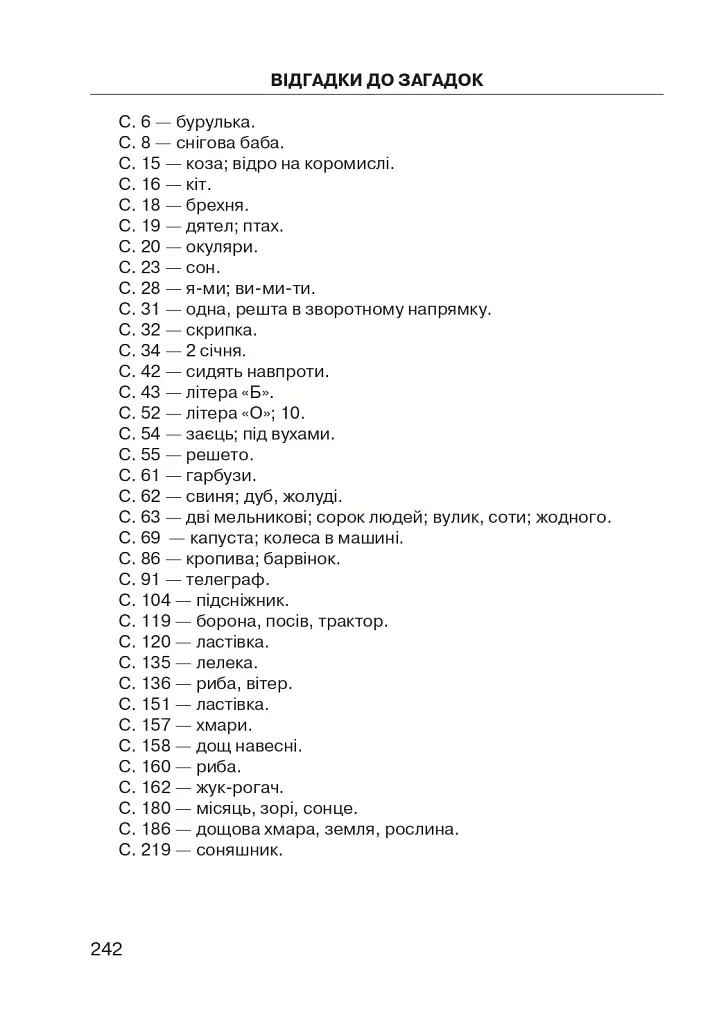 ВІДГАДКИ ДО ЗАГАДОК

С. 6 — бурулька.
С. 8 — снігова баба.
С. 15 — коза; відро на коромислі.
С. 16 — кіт.
С. 18 — брехня.
С. 19 — дятел; птах.
С. 20 — окуляри.
С. 23 — сон.
С. 28 — я-ми; ви-ми-ти.
С. 31 — одна, решта в зворотному напрямку.
С. 32 — скрипка.
С. 34 — 2 січня.
С. 42 — сидять навпроти.
С. 43 — літера «Б».
С. 52 — літера «О»; 10.
С. 54 — заєць; під вухами.
С. 55 — решето.
С. 61 — гарбузи.
С. 62 — свиня; дуб, жолуді.
С. 63 — дві мельникові; сорок людей; вулик, соти; жодного.
С. 69 — капуста; колеса в машині.
С. 86 — кропива; барвінок.
С. 91 — телеграф.
С. 104 — підсніжник.
С. 119 — борона, посів, трактор.
С. 120 — ластівка.
С. 135 — лелека.
С. 136 — риба, вітер.
С. 151 — ластівка.
С. 157 — хмари.
С. 158 — дощ навесні.
С. 160 — риба.
С. 162 — жук-рогач.
С. 180 — місяць, зорі, сонце.
С. 186 — дощова хмара, земля, рослина.
С. 219 — соняшник.

242